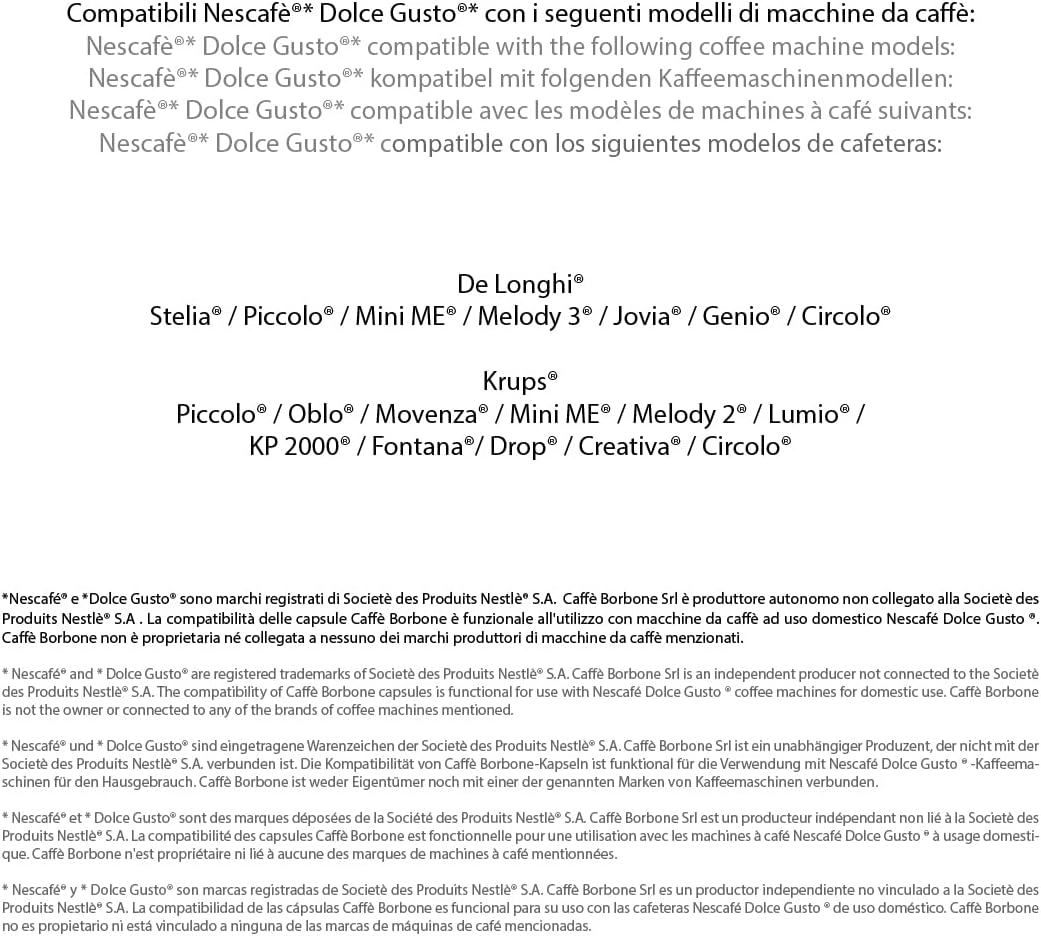 Compatibili Nescafè®* Dolce Gusto®* con i seguenti modelli di macchine da caffè:
Nescafè®* Dolce Gusto®* compatible with the following coffee machine models:
Nescafè®* Dolce Gusto®* kompatibel mit folgenden Kaffeemaschinenmodellen:
Nescafè®* Dolce Gusto®* compatible avec les modèles de machines à café suivants:
Nescafè®* Dolce Gusto®* compatible con los siguientes modelos de cafeteras:

De Longhi®
Stelia® / Piccolo® / Mini ME® / Melody 3® / Jovia® / Genio® / Circolo®

Krups®
Piccolo® / Oblo® / Movenza® / Mini ME® / Melody 2® / Lumio® / KP 2000® / Fontana®/ Drop® / Creativa® / Circolo®

*Nescafé® e *Dolce Gusto® sono marchi registrati di Societè des Produits Nestlè® S.A. Caffè Borbone Srl è produttore autonomo non collegato alla Societè des Produits Nestlè® S.A . La compatibilità delle capsule Caffè Borbone è funzionale all'utilizzo con macchine da caffè ad uso domestico Nescafé Dolce Gusto ®. Caffè Borbone non è proprietaria né collegata a nessuno dei marchi produttori di macchine da caffè menzionati.

* Nescafé® and * Dolce Gusto® are registered trademarks of Societè des Produits Nestlè® S.A. Caffè Borbone Srl is an independent producer not connected to the Societè des Produits Nestlè® S.A. The compatibility of Caffè Borbone capsules is functional for use with Nescafé Dolce Gusto ® coffee machines for domestic use. Caffè Borbone is not the owner or connected to any of the brands of coffee machines mentioned.

* Nescafé® und * Dolce Gusto® sind eingetragene Warenzeichen der Societè des Produits Nestlè® S.A. Caffè Borbone Srl ist ein unabhängiger Produzent, der nicht mit der Societè des Produits Nestlè® S.A. verbunden ist. Die Kompatibilität von Caffè Borbone-Kapseln ist funktional für die Verwendung mit Nescafé Dolce Gusto ® -Kaffeemaschinen für den Hausgebrauch. Caffè Borbone ist weder Eigentümer noch mit einer der genannten Marken von Kaffeemaschinen verbunden.

* Nescafé® et * Dolce Gusto® sont des marques déposées de la Société des Produits Nestlè® S.A. Caffè Borbone Srl est un producteur indépendant non lié à la Societè des Produits Nestlè® S.A. La compatibilité des capsules Caffè Borbone est fonctionnelle pour une utilisation avec les machines à café Nescafé Dolce Gusto ® à usage domestique. Caffè Borbone n'est propriétaire ni lié à aucune des marques de machines à café mentionnées.

* Nescafé® y * Dolce Gusto® son marcas registradas de Societè des Produits Nestlè® S.A. Caffè Borbone Srl es un productor independiente no vinculado a la Societè des Produits Nestlè® S.A. La compatibilidad de las cápsulas Caffè Borbone es funcional para su uso con las cafeteras Nescafé Dolce Gusto ® de uso doméstico. Caffè Borbone no es propietario ni está vinculado a ninguna de las marcas de máquinas de café mencionadas.